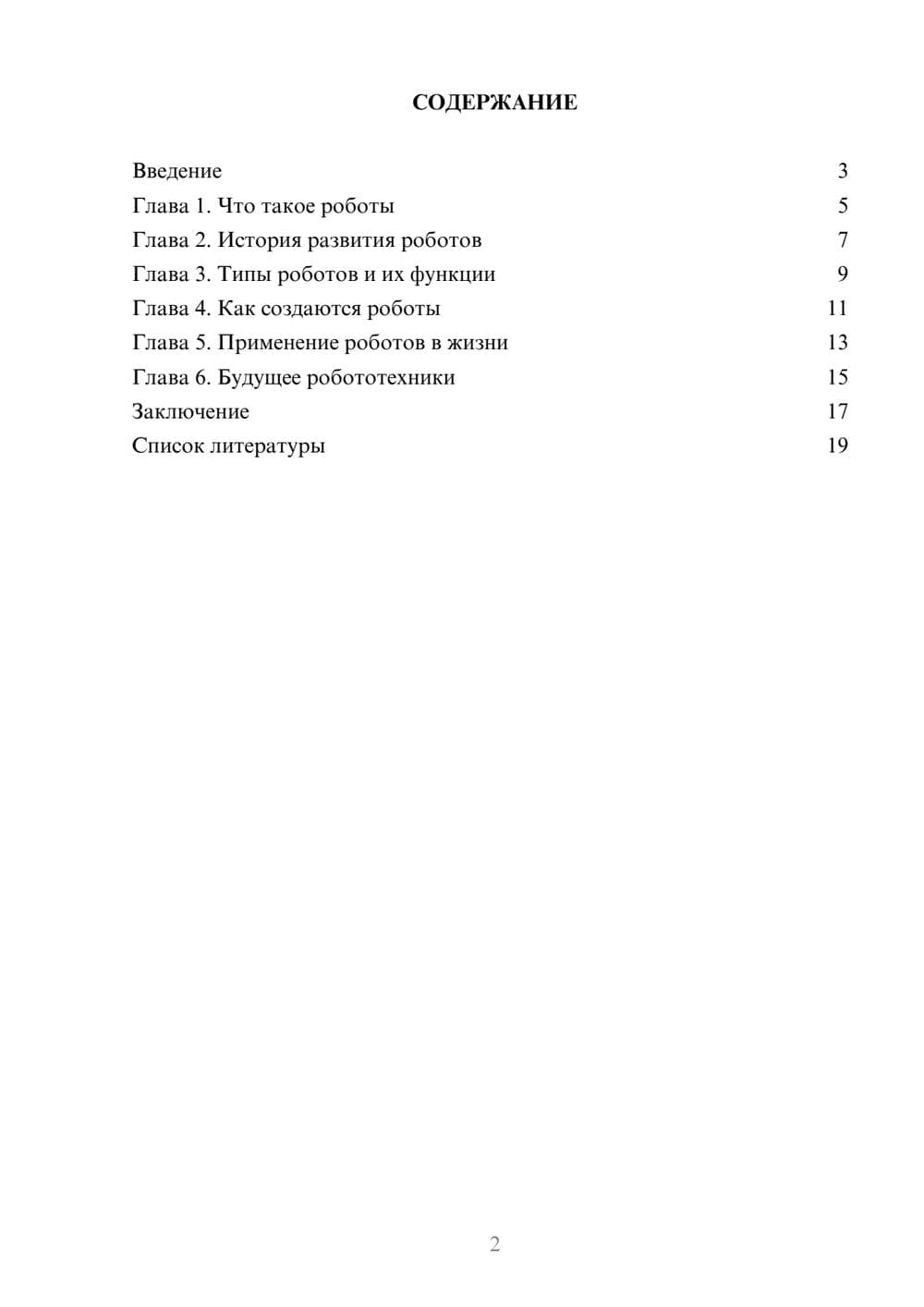 СОДЕРЖАНИЕ

Введение 3
Глава 1. Что такое роботы 5
Глава 2. История развития роботов 7
Глава 3. Типы роботов и их функции 9
Глава 4. Как создаются роботы 11
Глава 5. Применение роботов в жизни 13
Глава 6. Будущее робототехники 15
Заключение 17
Список литературы 19

2